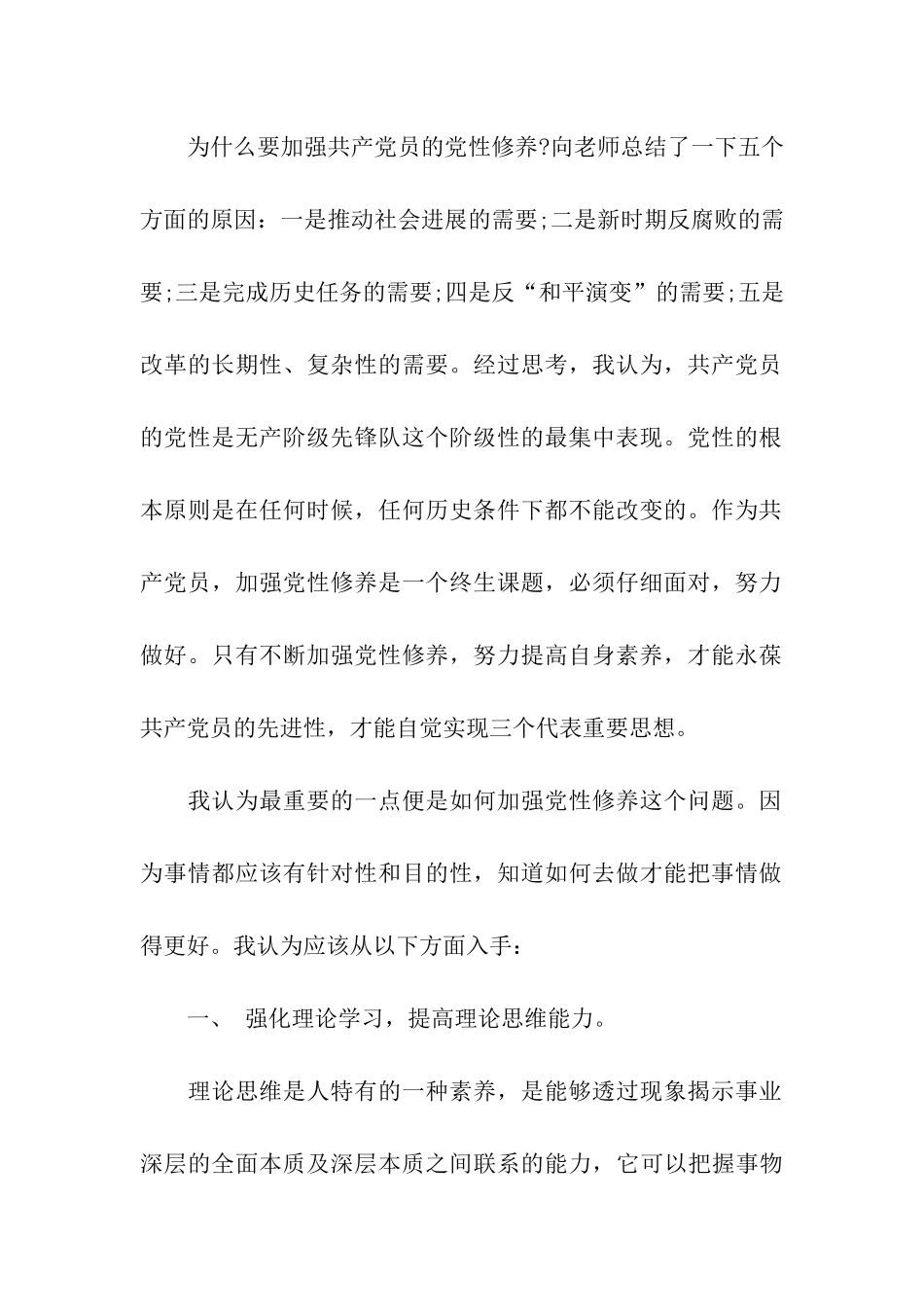 为什么要加强共产党员的党性修养?向老师总结了一下五个方面的原因：一是推动社会进展的需要;二是新时期反腐败的需要;三是完成历史任务的需要;四是反“和平演变”的需要;五是改革的长期性、复杂性的需要。经过思考，我认为，共产党员的党性是无产阶级先锋队这个阶级性的最集中表现。党性的根本原则是在任何时候，任何历史条件下都不能改变的。作为共产党员，加强党性修养是一个终生课题，必须仔细面对，努力做好。只有不断加强党性修养，努力提高自身素养，才能永葆共产党员的先进性，才能自觉实现三个代表重要思想。

我认为最重要的一点便是如何加强党性修养这个问题。因为事情都应该有针对性和目的性，知道如何去做才能把事情做得更好。我认为应该从以下方面入手：

一、 强化理论学习，提高理论思维能力。

理论思维是人特有的一种素养，是能够透过现象揭示事业深层的全面本质及深层本质之间联系的能力，它可以把握事物